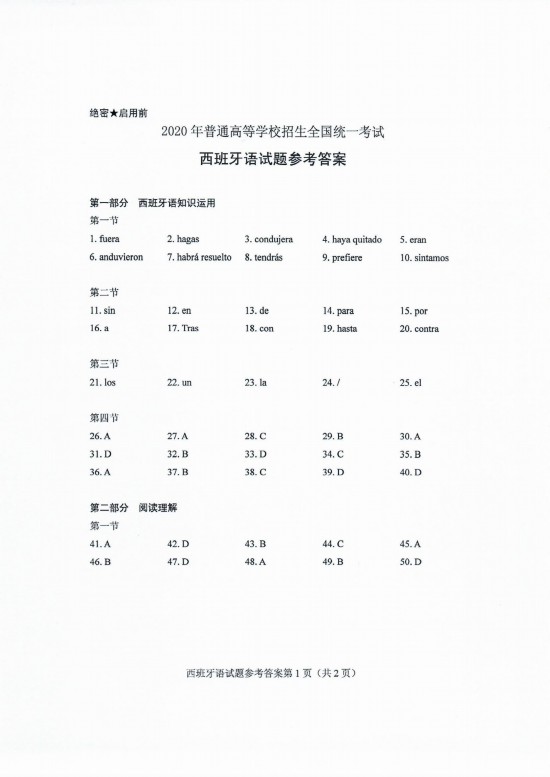 绝密★启用前

2020 年普通高等学校招生全国统一考试

西班牙语试题参考答案

第一部分 西班牙语知识运用

第一节

1. fuera 2. hagas 3. condujera 4. haya quitado 5. eran

6. anduvieron 7. habrá resuelto 8. tendrás 9. prefiere 10. sintamos

第二节

11. sin 12. en 13. de 14. para 15. por

16. a 17. Tras 18. con 19. hasta 20. contra

第三节

21. los 22. un 23. la 24. / 25. el

第四节

26. A 27. A 28. C 29. B 30. A

31. D 32. B 33. D 34. C 35. B

36. A 37. B 38. C 39. D 40. D

第二部分 阅读理解

第一节

41. A 42. D 43. B 44. C 45. A

46. B 47. D 48. A 49. B 50. D

西班牙语试题参考答案第 1 页（共 2 页）